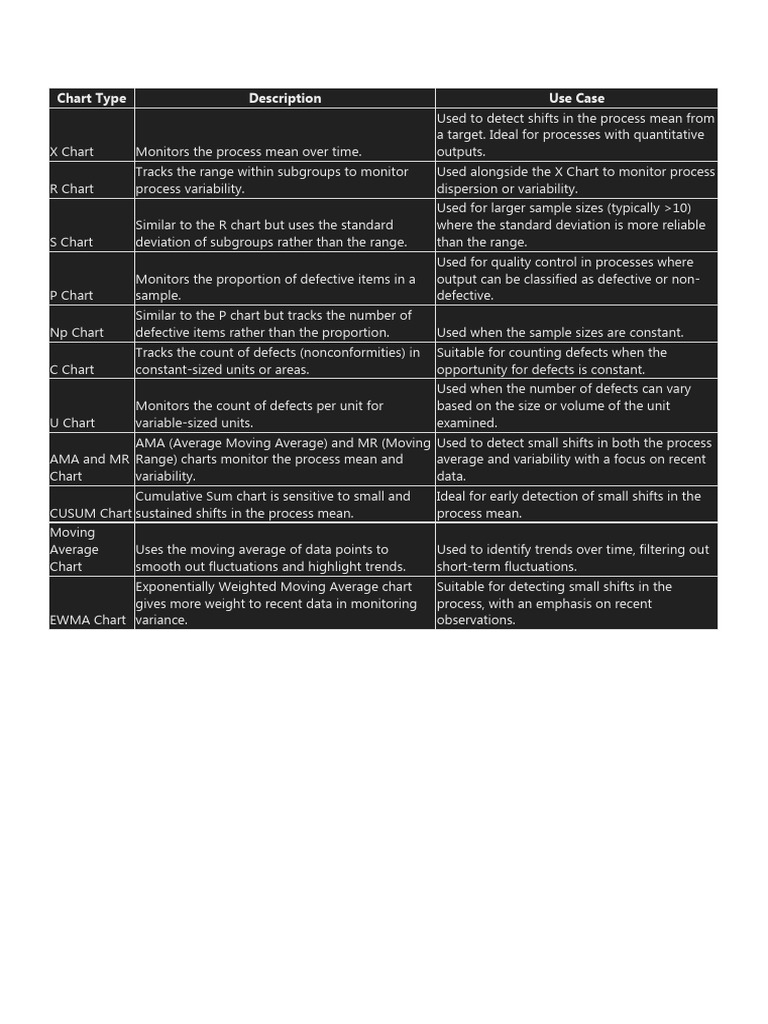 | Chart Type | Description | Use Case |
|---|---|---|
| X Chart | Monitors the process mean over time. | Used to detect shifts in the process mean from a target. Ideal for processes with quantitative outputs. |
| R Chart | Tracks the range within subgroups to monitor process variability. | Used alongside the X Chart to monitor process dispersion or variability. |
| S Chart | Similar to the R chart but uses the standard deviation of subgroups rather than the range. | Used for larger sample sizes (typically >10) where the standard deviation is more reliable than the range. |
| P Chart | Monitors the proportion of defective items in a sample. | Used for quality control in processes where output can be classified as defective or non-defective. |
| Np Chart | Similar to the P chart but tracks the number of defective items rather than the proportion. | Used when the sample sizes are constant. |
| C Chart | Tracks the count of defects (nonconformities) in constant-sized units or areas. | Suitable for counting defects when the opportunity for defects is constant. |
| U Chart | Monitors the count of defects per unit for variable-sized units. | Used when the number of defects can vary based on the size or volume of the unit examined. |
| AMA and MR Chart | AMA (Average Moving Average) and MR (Moving Range) charts monitor the process mean and variability. | Used to detect small shifts in both the process average and variability with a focus on recent data. |
| CUSUM Chart | Cumulative Sum chart is sensitive to small and sustained shifts in the process mean. | Ideal for early detection of small shifts in the process mean. |
| Moving Average Chart | Uses the moving average of data points to smooth out fluctuations and highlight trends. | Used to identify trends over time, filtering out short-term fluctuations. |
| EWMA Chart | Exponentially Weighted Moving Average chart gives more weight to recent data in monitoring variance. | Suitable for detecting small shifts in the process, with an emphasis on recent observations. |